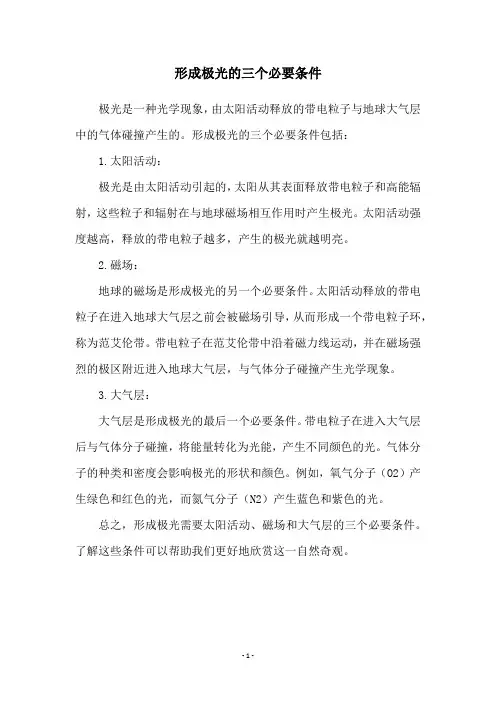 形成极光的三个必要条件

极光是一种光学现象，由太阳活动释放的带电粒子与地球大气层中的气体碰撞产生的。形成极光的三个必要条件包括：

1. 太阳活动：

极光是由太阳活动引起的，太阳从其表面释放带电粒子和高能辐射，这些粒子和辐射在与地球磁场相互作用时产生极光。太阳活动强度越高，释放的带电粒子越多，产生的极光就越明亮。

2. 磁场：

地球的磁场是形成极光的另一个必要条件。太阳活动释放的带电粒子在进入地球大气层之前会被磁场引导，从而形成一个带电粒子环，称为范艾伦带。带电粒子在范艾伦带中沿着磁力线运动，并在磁场强烈的极区附近进入地球大气层，与气体分子碰撞产生光学现象。

3. 大气层：

大气层是形成极光的最后一个必要条件。带电粒子在进入大气层后与气体分子碰撞，将能量转化为光能，产生不同颜色的光。气体分子的种类和密度会影响极光的形状和颜色。例如，氧气分子（O2）产生绿色和红色的光，而氮气分子（N2）产生蓝色和紫色的光。

总之，形成极光需要太阳活动、磁场和大气层的三个必要条件。了解这些条件可以帮助我们更好地欣赏这一自然奇观。

- 1 -